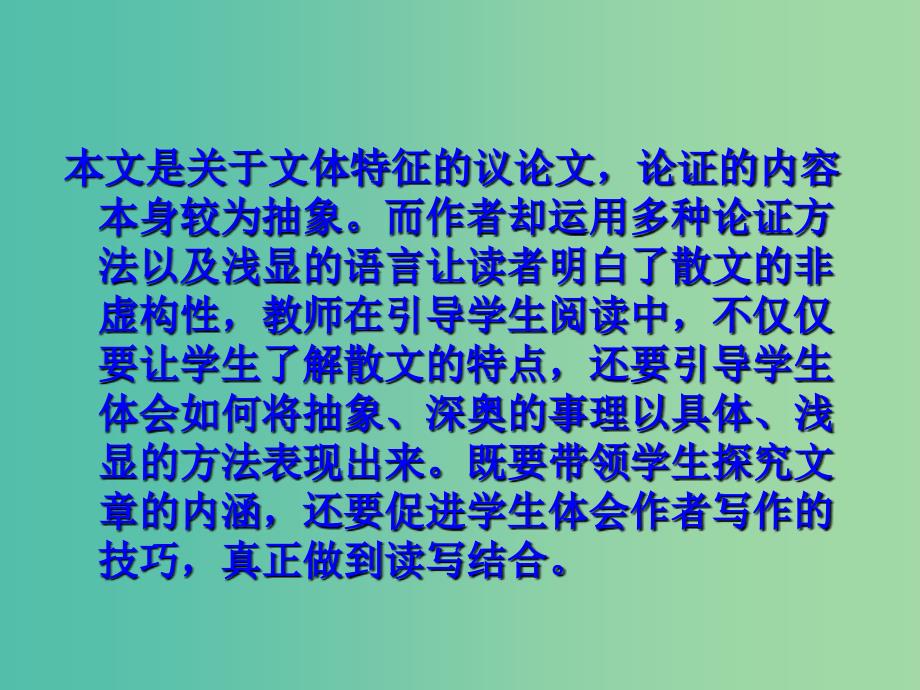 本文是关于文体特征的议论文，论证的内容本身较为抽象。而作者却运用多种论证方法以及浅显的语言让读者明白了散文的非虚构性，教师在引导学生阅读中，不仅仅要让学生了解散文的特点，还要引导学生体会如何将抽象、深奥的事理以具体、浅显的方法表现出来。既要带领学生探究文章的内涵，还要促进学生体会作者写作的技巧，真正做到读写结合。